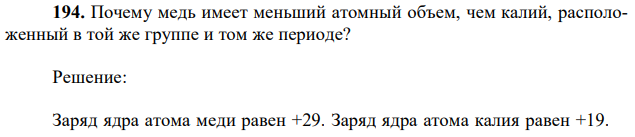 **194.** Почему медь имеет меньший атомный объем, чем калий, расположенный в той же группе и том же периоде?

Решение:

Заряд ядра атома меди равен +29. Заряд ядра атома калия равен +19.